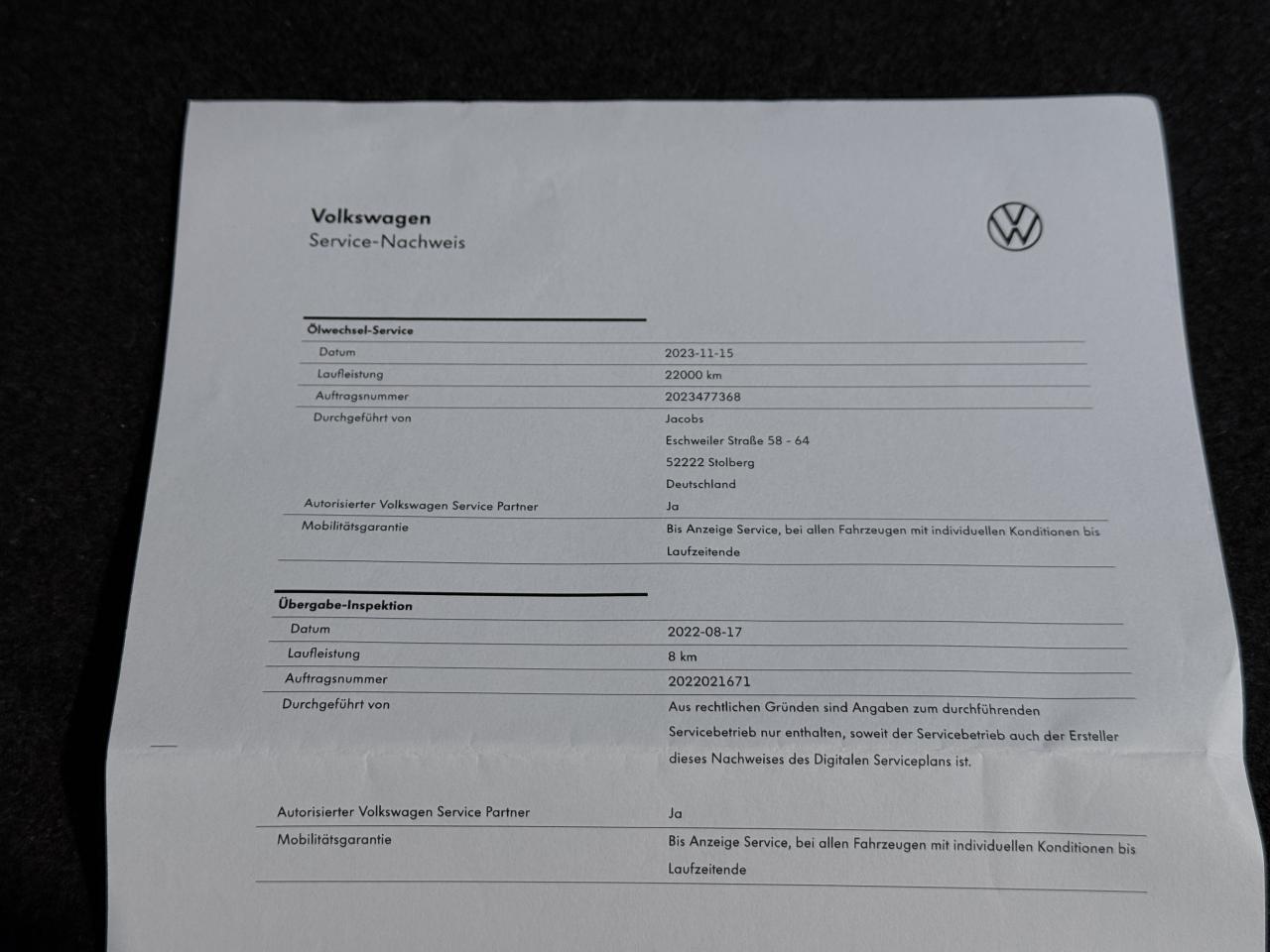 Volkswagen
Service-Nachweis

Ölwechsel-Service
Datum
2023-11-15
Laufleistung
22000 km
Auftragsnummer
2023477368
Durchgeführt von
Jacobs
Eschweiler Straße 58 - 64
52222 Stolberg
Deutschland
Autorisierter Volkswagen Service Partner
Ja
Mobilitätsgarantie
Bis Anzeige Service, bei allen Fahrzeugen mit individuellen Konditionen bis Laufzeitende

Übergabe-Inspektion
Datum
2022-08-17
Laufleistung
8 km
Auftragsnummer
2022021671
Durchgeführt von
Aus rechtlichen Gründen sind Angaben zum durchführenden Servicebetrieb nur enthalten, soweit der Servicebetrieb auch der Ersteller dieses Nachweises des Digitalen Serviceplans ist.
Autorisierter Volkswagen Service Partner
Ja
Mobilitätsgarantie
Bis Anzeige Service, bei allen Fahrzeugen mit individuellen Konditionen bis Laufzeitende